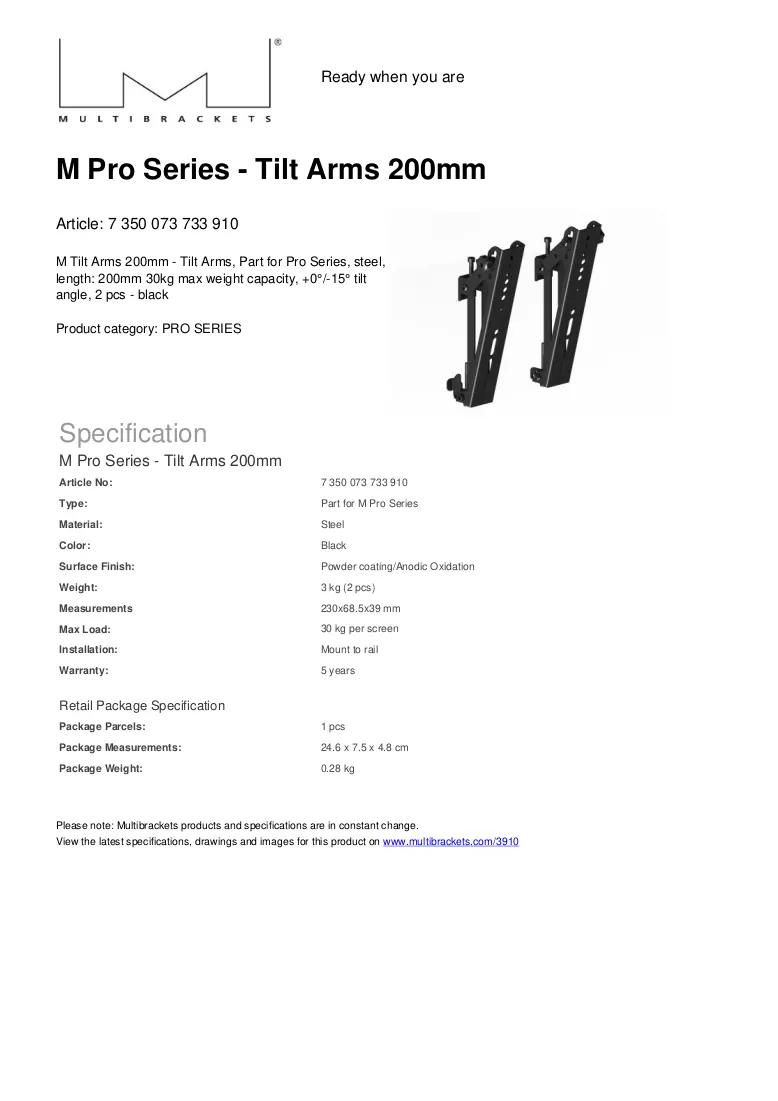 ®
MULTIBRACKETS

Ready when you are

M Pro Series - Tilt Arms 200mm

Article: 7 350 073 733 910

M Tilt Arms 200mm - Tilt Arms, Part for Pro Series, steel, length: 200mm 30kg max weight capacity, +0°/-15° tilt angle, 2 pcs - black

Product category: PRO SERIES

Specification

M Pro Series - Tilt Arms 200mm

Article No: 7 350 073 733 910
Type: Part for M Pro Series
Material: Steel
Color: Black
Surface Finish: Powder coating/Anodic Oxidation
Weight: 3 kg (2 pcs)
Measurements 230x68.5x39 mm
Max Load: 30 kg per screen
Installation: Mount to rail
Warranty: 5 years

Retail Package Specification

Package Parcels: 1 pcs
Package Measurements: 24.6 x 7.5 x 4.8 cm
Package Weight: 0.28 kg

Please note: Multibrackets products and specifications are in constant change.
View the latest specifications, drawings and images for this product on www.multibrackets.com/3910